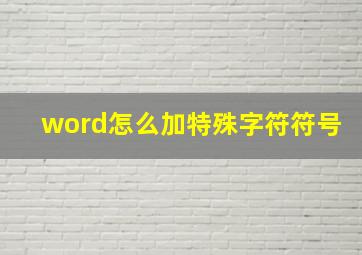 word怎么加特殊字符符号